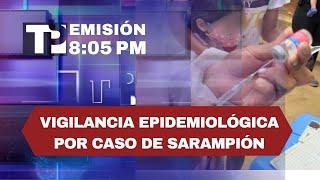 TP EMISIÓN 8:05 PM

VIGILANCIA EPIDEMIOLÓGICA POR CASO DE SARAMPIÓN